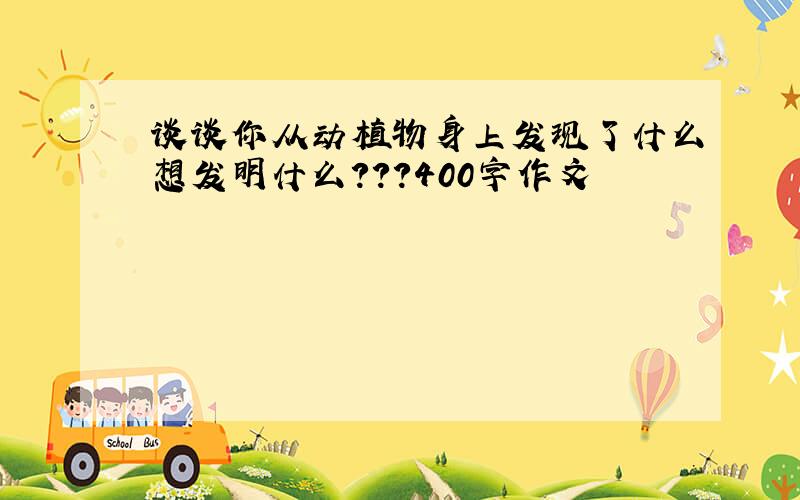 谈谈你从动植物身上发现了什么想发明什么???400字作文

5

9

School Bus